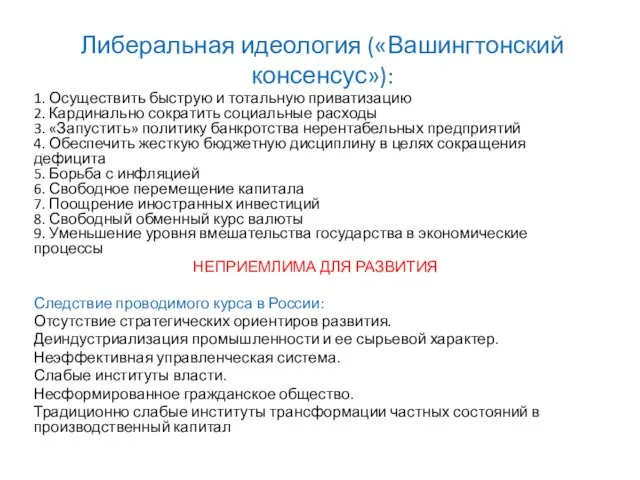 Либеральная идеология («Вашингтонский консенсус»):

1. Осуществить быструю и тотальную приватизацию
2. Кардинально сократить социальные расходы
3. «Запустить» политику банкротства нерентабельных предприятий
4. Обеспечить жесткую бюджетную дисциплину в целях сокращения дефицита
5. Борьба с инфляцией
6. Свободное перемещение капитала
7. Поощрение иностранных инвестиций
8. Свободный обменный курс валюты
9. Уменьшение уровня вмешательства государства в экономические процессы

НЕПРИЕМЛИМА ДЛЯ РАЗВИТИЯ

Следствие проводимого курса в России:
Отсутствие стратегических ориентиров развития.
Деиндустриализация промышленности и ее сырьевой характер.
Неэффективная управленческая система.
Слабые институты власти.
Несформированное гражданское общество.
Традиционно слабые институты трансформации частных состояний в производственный капитал